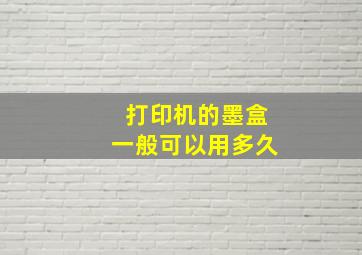 打印机的墨盒
一般可以用多久